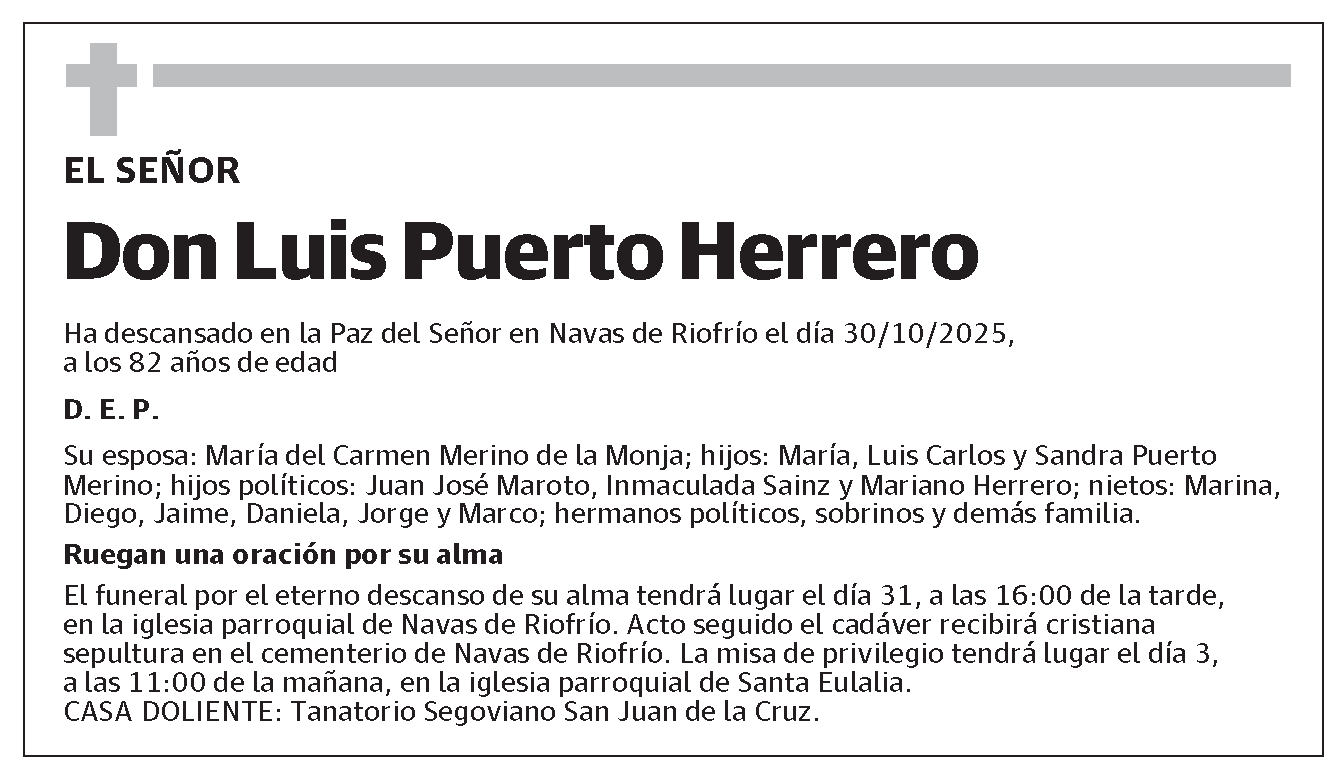 EL SEÑOR

Don Luis Puerto Herrero

Ha descansado en la Paz del Señor en Navas de Riofrío el día 30/10/2025, a los 82 años de edad

D. E. P.

Su esposa: María del Carmen Merino de la Monja; hijos: María, Luis Carlos y Sandra Puerto Merino; hijos políticos: Juan José Maroto, Inmaculada Sainz y Mariano Herrero; nietos: Marina, Diego, Jaime, Daniela, Jorge y Marco; hermanos políticos, sobrinos y demás familia.

Ruegan una oración por su alma

El funeral por el eterno descanso de su alma tendrá lugar el día 31, a las 16:00 de la tarde, en la iglesia parroquial de Navas de Riofrío. Acto seguido el cadáver recibirá cristiana sepultura en el cementerio de Navas de Riofrío. La misa de privilegio tendrá lugar el día 3, a las 11:00 de la mañana, en la iglesia parroquial de Santa Eulalia.
CASA DOLIENTE: Tanatorio Segoviano San Juan de la Cruz.